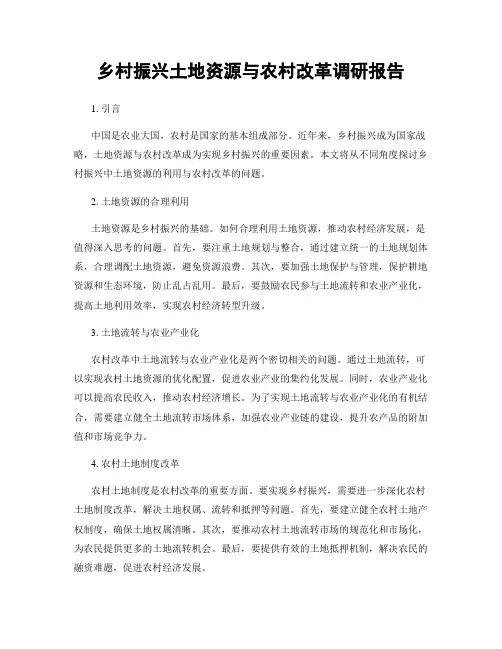 乡村振兴土地资源与农村改革调研报告

1. 引言

中国是农业大国，农村是国家的基本组成部分。近年来，乡村振兴成为国家战略，土地资源与农村改革成为实现乡村振兴的重要因素。本文将从不同角度探讨乡村振兴中土地资源的利用与农村改革的问题。

2. 土地资源的合理利用

土地资源是乡村振兴的基础。如何合理利用土地资源，推动农村经济发展，是值得深入思考的问题。首先，要注重土地规划与整合，通过建立统一的土地规划体系，合理调配土地资源，避免资源浪费。其次，要加强土地保护与管理，保护耕地资源和生态环境，防止乱占乱用。最后，要鼓励农民参与土地流转和农业产业化，提高土地利用效率，实现农村经济转型升级。

3. 土地流转与农业产业化

农村改革中土地流转与农业产业化是两个密切相关的问题。通过土地流转，可以实现农村土地资源的优化配置，促进农业产业的集约化发展。同时，农业产业化可以提高农民收入，推动农村经济增长。为了实现土地流转与农业产业化的有机结合，需要建立健全土地流转市场体系，加强农业产业链的建设，提升农产品的附加值和市场竞争力。

4. 农村土地制度改革

农村土地制度是农村改革的重要方面。要实现乡村振兴，需要进一步深化农村土地制度改革，解决土地权属、流转和抵押等问题。首先，要建立健全农村土地产权制度，确保土地权属清晰。其次，要推动农村土地流转市场的规范化和市场化，为农民提供更多的土地流转机会。最后，要提供有效的土地抵押机制，解决农民的融资难题，促进农村经济发展。